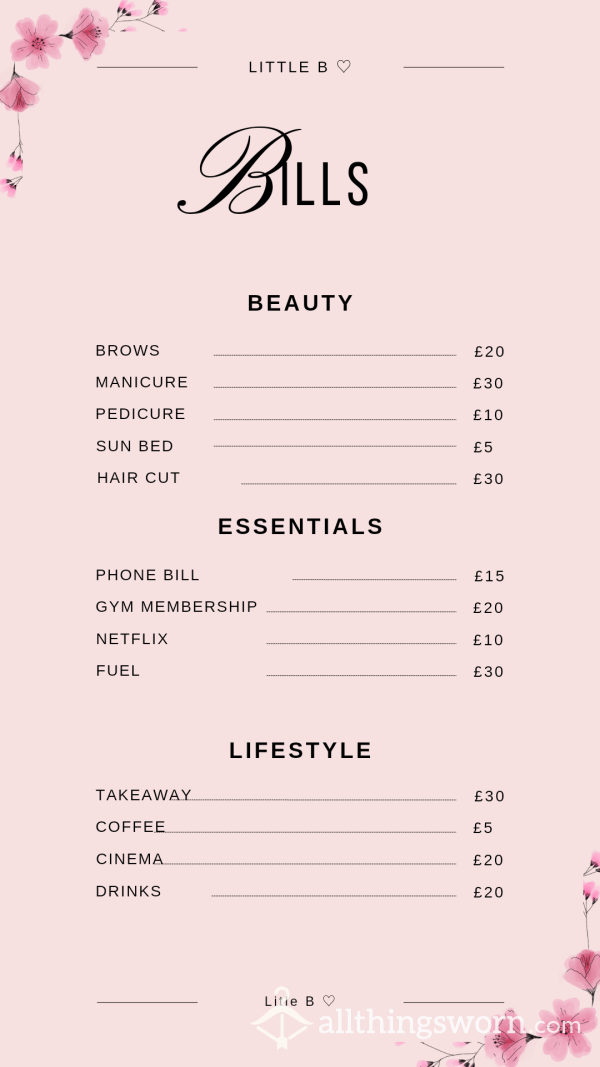 LITTLE B ♡

BILLS

BEAUTY

BROWS £20
MANICURE £30
PEDICURE £10
SUN BED £5
HAIR CUT £30

ESSENTIALS

PHONE BILL £15
GYM MEMBERSHIP £20
NETFLIX £10
FUEL £30

LIFESTYLE

TAKEAWAY £30
COFFEE £5
CINEMA £20
DRINKS £20

Little B ♡

allthingsworn.com